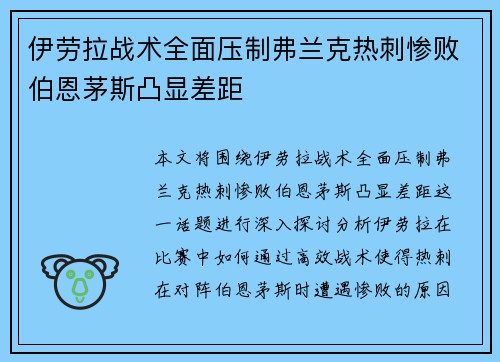 伊劳拉战术全面压制弗兰克热刺惨败伯恩茅斯凸显差距

本文将围绕伊劳拉战术全面压制弗兰克热刺惨败伯恩茅斯凸显差距这一话题进行深入探讨分析伊劳拉在比赛中如何通过高效战术使得热刺在对阵伯恩茅斯时遭遇惨败的原因